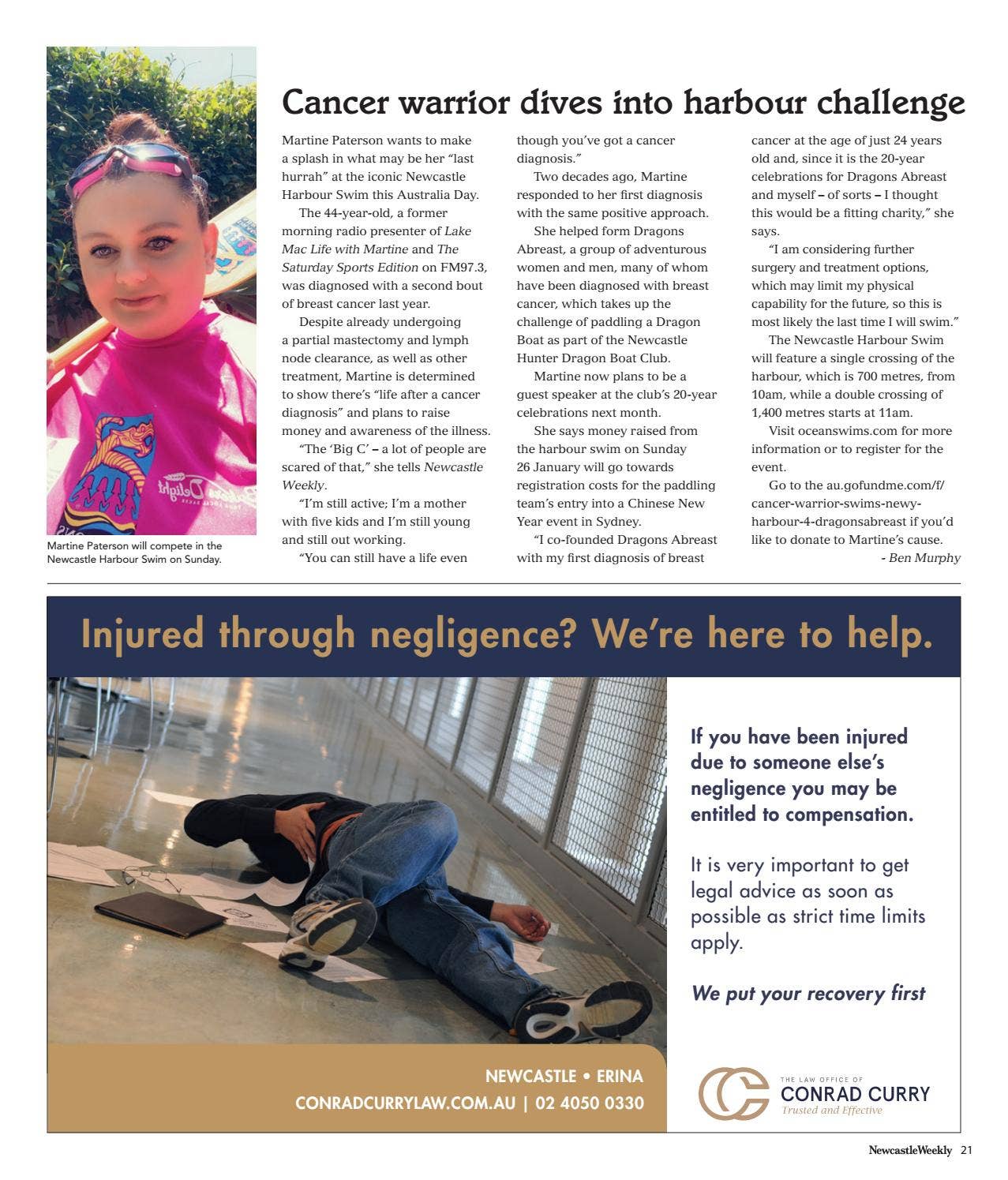 Cancer warrior dives into harbour challenge

Martine Paterson wants to make a splash in what may be her "last hurrah" at the iconic Newcastle Harbour Swim this Australia Day.

The 44-year-old, a former morning radio presenter of Lake Mac Life with Martine and The Saturday Sports Edition on FM97.3, was diagnosed with a second bout of breast cancer last year.

Despite already undergoing a partial mastectomy and lymph node clearance, as well as other treatment, Martine is determined to show there's "life after a cancer diagnosis" and plans to raise money and awareness of the illness.

"The 'Big C' – a lot of people are scared of that," she tells Newcastle Weekly.

"I'm still active; I'm a mother with five kids and I'm still young and still out working.

"You can still have a life even though you've got a cancer diagnosis."

Two decades ago, Martine responded to her first diagnosis with the same positive approach.

She helped form Dragons Abreast, a group of adventurous women and men, many of whom have been diagnosed with breast cancer, which takes up the challenge of paddling a Dragon Boat as part of the Newcastle Hunter Dragon Boat Club.

Martine now plans to be a guest speaker at the club's 20-year celebrations next month.

She says money raised from the harbour swim on Sunday 26 January will go towards registration costs for the paddling team's entry into a Chinese New Year event in Sydney.

"I co-founded Dragons Abreast with my first diagnosis of breast cancer at the age of just 24 years old and, since it is the 20-year celebrations for Dragons Abreast and myself – of sorts – I thought this would be a fitting charity," she says.

"I am considering further surgery and treatment options, which may limit my physical capability for the future, so this is most likely the last time I will swim."

The Newcastle Harbour Swim will feature a single crossing of the harbour, which is 700 metres, from 10am, while a double crossing of 1,400 metres starts at 11am.

Visit oceanswims.com for more information or to register for the event.

Go to the au.gofundme.com/f/cancer-warrior-swims-newy-harbour-4-dragonsabreast if you'd like to donate to Martine's cause.

- Ben Murphy

Martine Paterson will compete in the Newcastle Harbour Swim on Sunday.

Injured through negligence? We're here to help.

If you have been injured due to someone else's negligence you may be entitled to compensation.

It is very important to get legal advice as soon as possible as strict time limits apply.

We put your recovery first

NEWCASTLE • ERINA
CONRADCURRYLAW.COM.AU | 02 4050 0330

THE LAW OFFICE OF
CONRAD CURRY
Trusted and Effective

NewcastleWeekly 21